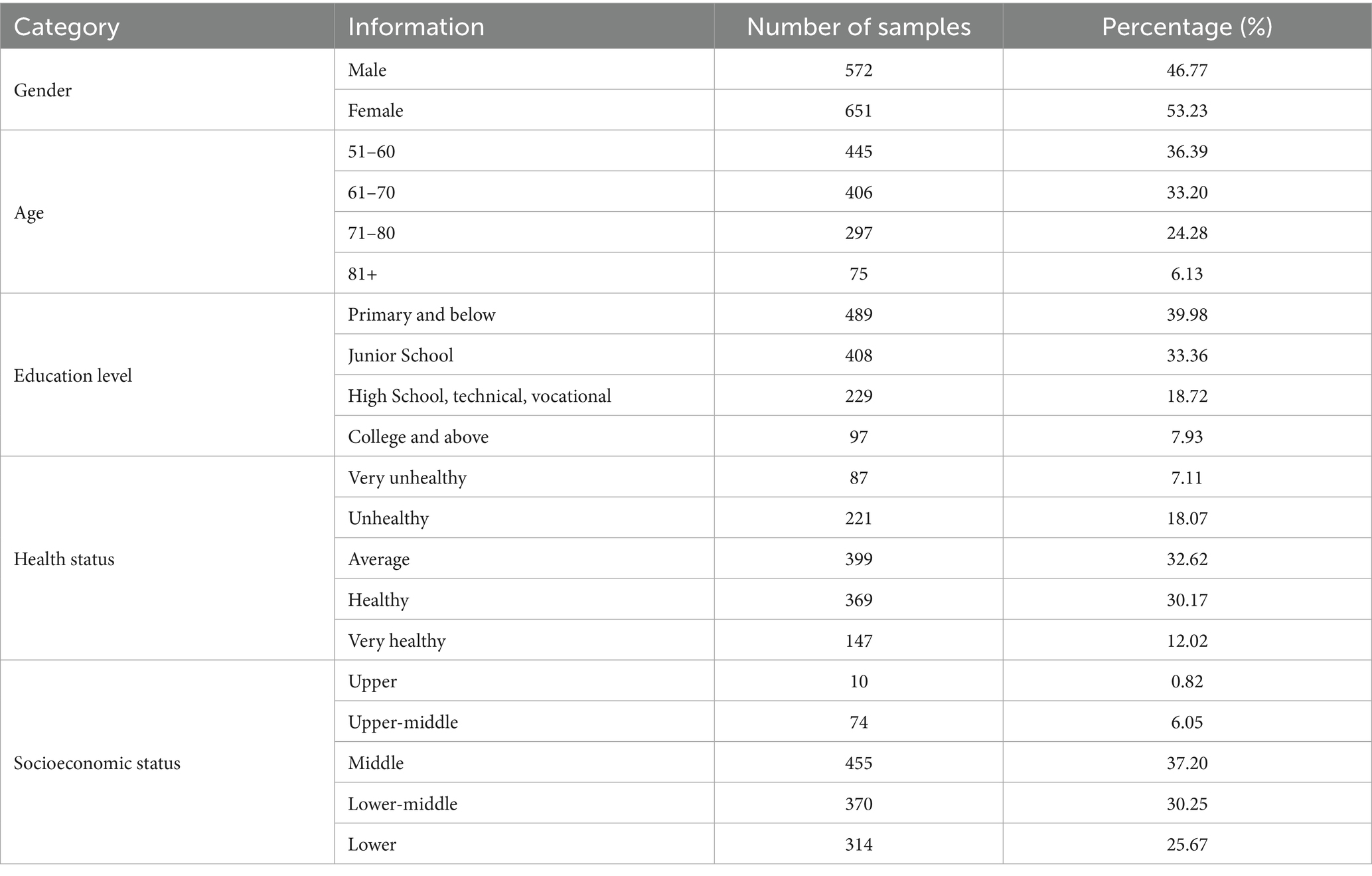 | Category | Information | Number of samples | Percentage (%) |
|---|---|---|---|
| Gender | Male | 572 | 46.77 |
| | Female | 651 | 53.23 |
| Age | 51–60 | 445 | 36.39 |
| | 61–70 | 406 | 33.20 |
| | 71–80 | 297 | 24.28 |
| | 81+ | 75 | 6.13 |
| Education level | Primary and below | 489 | 39.98 |
| | Junior School | 408 | 33.36 |
| | High School, technical, vocational | 229 | 18.72 |
| | College and above | 97 | 7.93 |
| Health status | Very unhealthy | 87 | 7.11 |
| | Unhealthy | 221 | 18.07 |
| | Average | 399 | 32.62 |
| | Healthy | 369 | 30.17 |
| | Very healthy | 147 | 12.02 |
| Socioeconomic status | Upper | 10 | 0.82 |
| | Upper-middle | 74 | 6.05 |
| | Middle | 455 | 37.20 |
| | Lower-middle | 370 | 30.25 |
| | Lower | 314 | 25.67 |